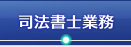 司法書士業務